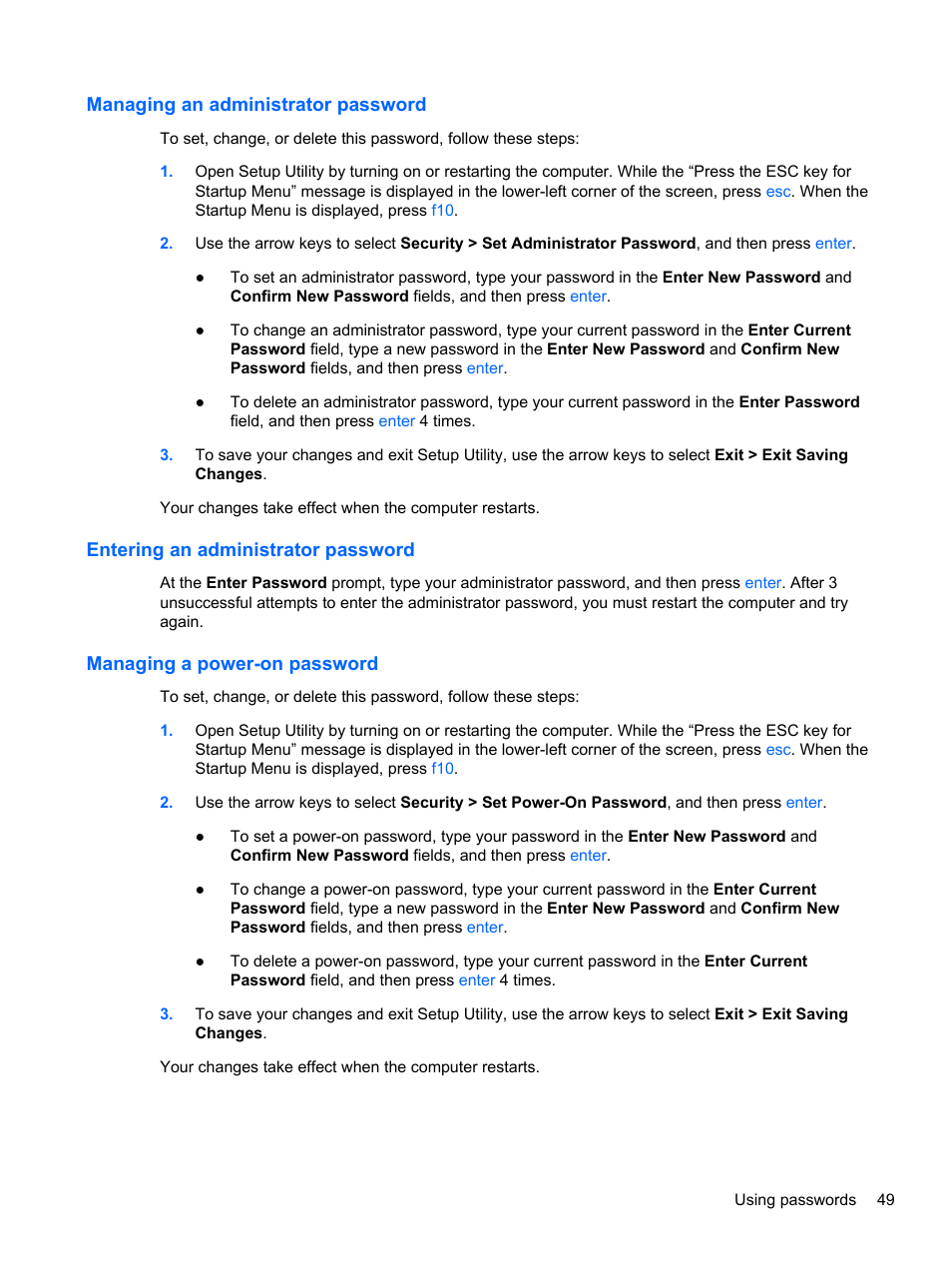 Managing an administrator password

To set, change, or delete this password, follow these steps:

1. Open Setup Utility by turning on or restarting the computer. While the “Press the ESC key for Startup Menu” message is displayed in the lower-left corner of the screen, press esc. When the Startup Menu is displayed, press f10.

2. Use the arrow keys to select Security > Set Administrator Password, and then press enter.

● To set an administrator password, type your password in the Enter New Password and Confirm New Password fields, and then press enter.

● To change an administrator password, type your current password in the Enter Current Password field, type a new password in the Enter New Password and Confirm New Password fields, and then press enter.

● To delete an administrator password, type your current password in the Enter Password field, and then press enter 4 times.

3. To save your changes and exit Setup Utility, use the arrow keys to select Exit > Exit Saving Changes.

Your changes take effect when the computer restarts.

Entering an administrator password

At the Enter Password prompt, type your administrator password, and then press enter. After 3 unsuccessful attempts to enter the administrator password, you must restart the computer and try again.

Managing a power-on password

To set, change, or delete this password, follow these steps:

1. Open Setup Utility by turning on or restarting the computer. While the “Press the ESC key for Startup Menu” message is displayed in the lower-left corner of the screen, press esc. When the Startup Menu is displayed, press f10.

2. Use the arrow keys to select Security > Set Power-On Password, and then press enter.

● To set a power-on password, type your password in the Enter New Password and Confirm New Password fields, and then press enter.

● To change a power-on password, type your current password in the Enter Current Password field, type a new password in the Enter New Password and Confirm New Password fields, and then press enter.

● To delete a power-on password, type your current password in the Enter Current Password field, and then press enter 4 times.

3. To save your changes and exit Setup Utility, use the arrow keys to select Exit > Exit Saving Changes.

Your changes take effect when the computer restarts.

Using passwords 49